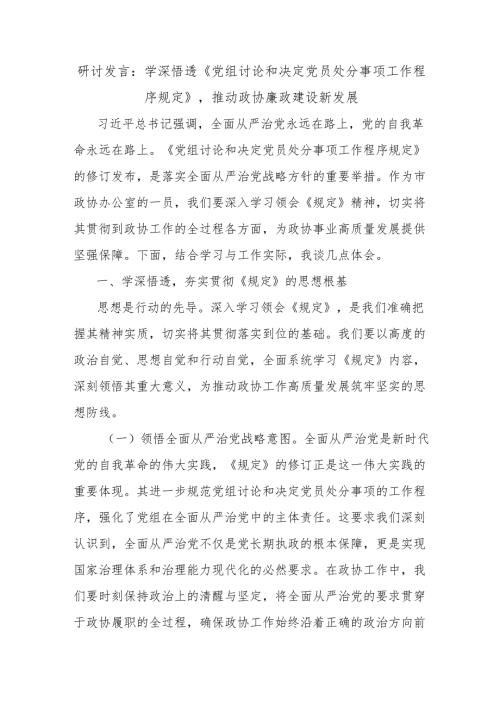 研讨发言：学深悟透《党组讨论和决定党员处分事项工作程序规定》，推动政协廉政建设新发展

习近平总书记强调，全面从严治党永远在路上，党的自我革命永远在路上。《党组讨论和决定党员处分事项工作程序规定》的修订发布，是落实全面从严治党战略方针的重要举措。作为市政协办公室的一员，我们要深入学习领会《规定》精神，切实将其贯彻到政协工作的全过程各方面，为政协事业高质量发展提供坚强保障。下面，结合学习与工作实际，我谈几点体会。

一、学深悟透，夯实贯彻《规定》的思想根基

思想是行动的先导。深入学习领会《规定》，是我们准确把握其精神实质，切实将其贯彻落实到位的基础。我们要以高度的政治自觉、思想自觉和行动自觉，全面系统学习《规定》内容，深刻领悟其重大意义，为推动政协工作高质量发展筑牢坚实的思想防线。

（一）领悟全面从严治党战略意图。全面从严治党是新时代党的自我革命的伟大实践，《规定》的修订正是这一伟大实践的重要体现。其进一步规范党组讨论和决定党员处分事项的工作程序，强化了党组在全面从严治党中的主体责任。这要求我们深刻认识到，全面从严治党不仅是党长期执政的根本保障，更是实现国家治理体系和治理能力现代化的必然要求。在政协工作中，我们要时刻保持政治上的清醒与坚定，将全面从严治党的要求贯穿于政协履职的全过程，确保政协工作始终沿着正确的政治方向前